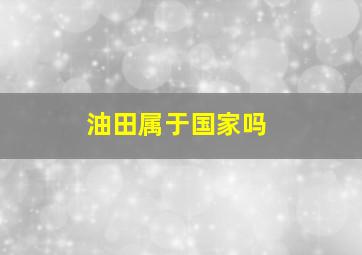 油田属于国家吗